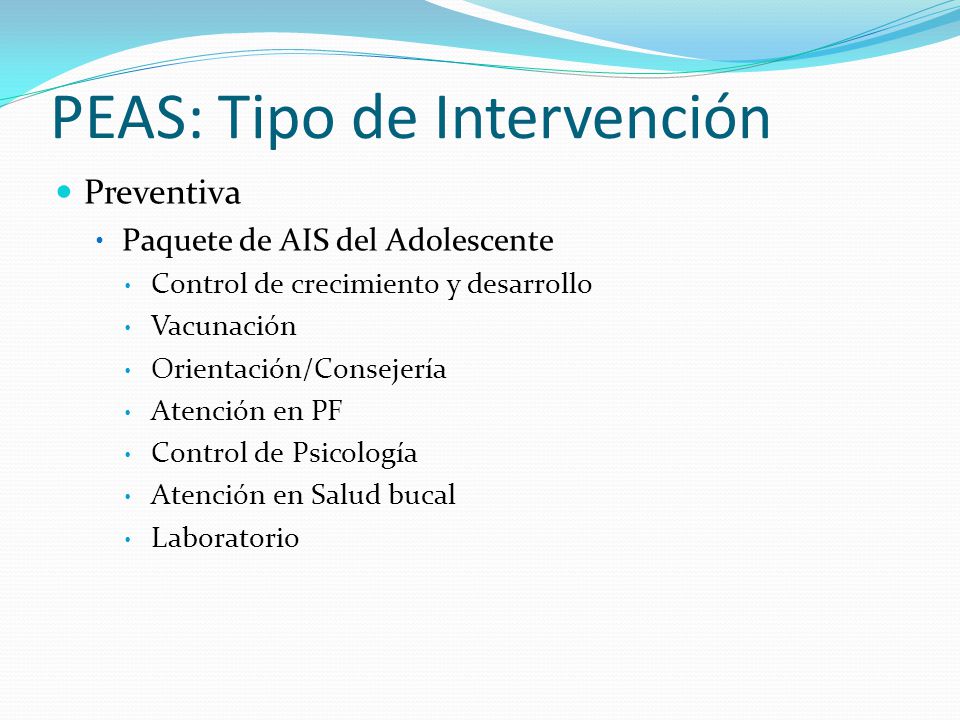 PEAS: Tipo de Intervención

- Preventiva
  - Paquete de AIS del Adolescente
    - Control de crecimiento y desarrollo
    - Vacunación
    - Orientación/Consejería
    - Atención en PF
    - Control de Psicología
    - Atención en Salud bucal
    - Laboratorio